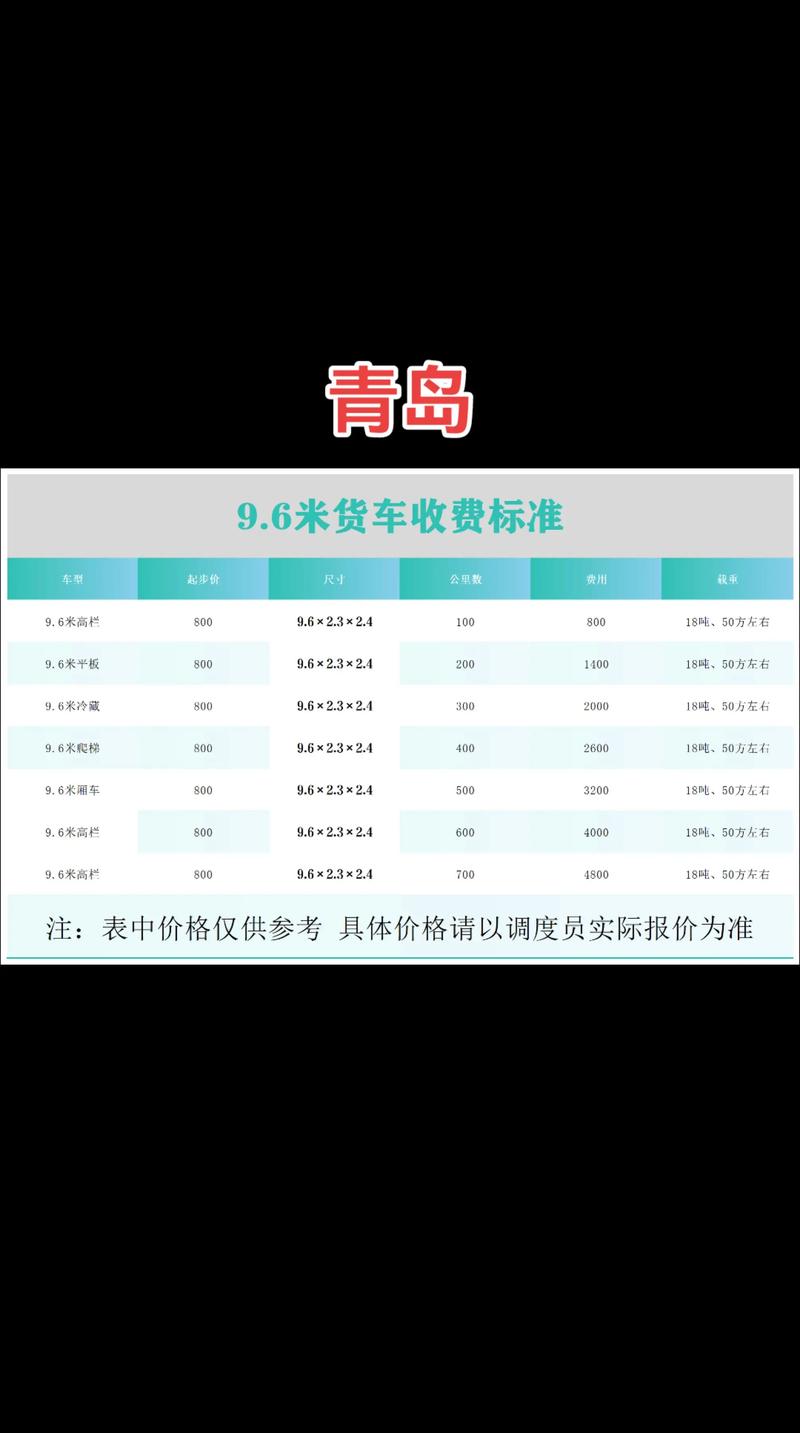 青岛

9.6米货车收费标准

| 车型 | 起步价 | 尺寸 | 公里数 | 费用 | 载重 |
|---|---|---|---|---|---|
| 9.6米高栏 | 800 | 9.6×2.3×2.4 | 100 | 800 | 18吨、50方左右 |
| 9.6米平板 | 800 | 9.6×2.3×2.4 | 200 | 1400 | 18吨、50方左右 |
| 9.6米冷藏 | 800 | 9.6×2.3×2.4 | 300 | 2000 | 18吨、50方左右 |
| 9.6米爬梯 | 800 | 9.6×2.3×2.4 | 400 | 2600 | 18吨、50方左右 |
| 9.6米厢车 | 800 | 9.6×2.3×2.4 | 500 | 3200 | 18吨、50方左右 |
| 9.6米高栏 | 800 | 9.6×2.3×2.4 | 600 | 4000 | 18吨、50方左右 |
| 9.6米高栏 | 800 | 9.6×2.3×2.4 | 700 | 4800 | 18吨、50方左右 |

注：表中价格仅供参考 具体价格请以调度员实际报价为准